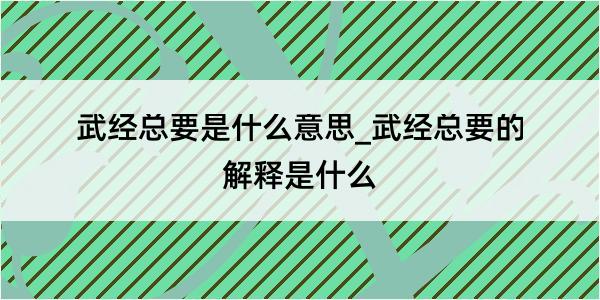 武经总要是什么意思_武经总要的解释是什么